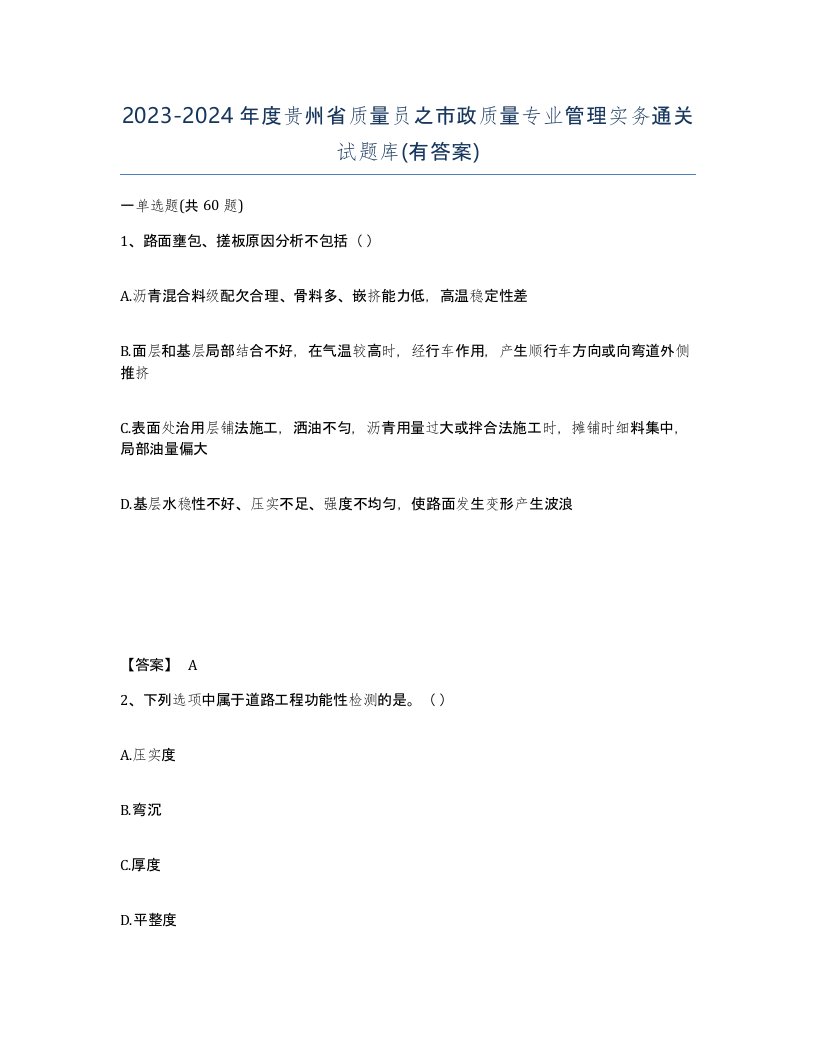 2023-2024年度贵州省质量员之市政质量专业管理实务通关试题库(有答案)

一单选题(共60题)

1、路面壅包、搓板原因分析不包括（）

A.沥青混合料级配欠合理、骨料多、嵌挤能力低，高温稳定性差

B.面层和基层局部结合不好，在气温较高时，经行车作用，产生顺行车方向或向弯道外侧推挤

C.表面处治用层铺法施工，洒油不匀，沥青用量过大或拌合法施工时，摊铺时细料集中，局部油量偏大

D.基层水稳性不好、压实不足、强度不均匀，使路面发生变形产生波浪

【答案】 A

2、下列选项中属于道路工程功能性检测的是。（）

A.压实度

B.弯沉

C.厚度

D.平整度